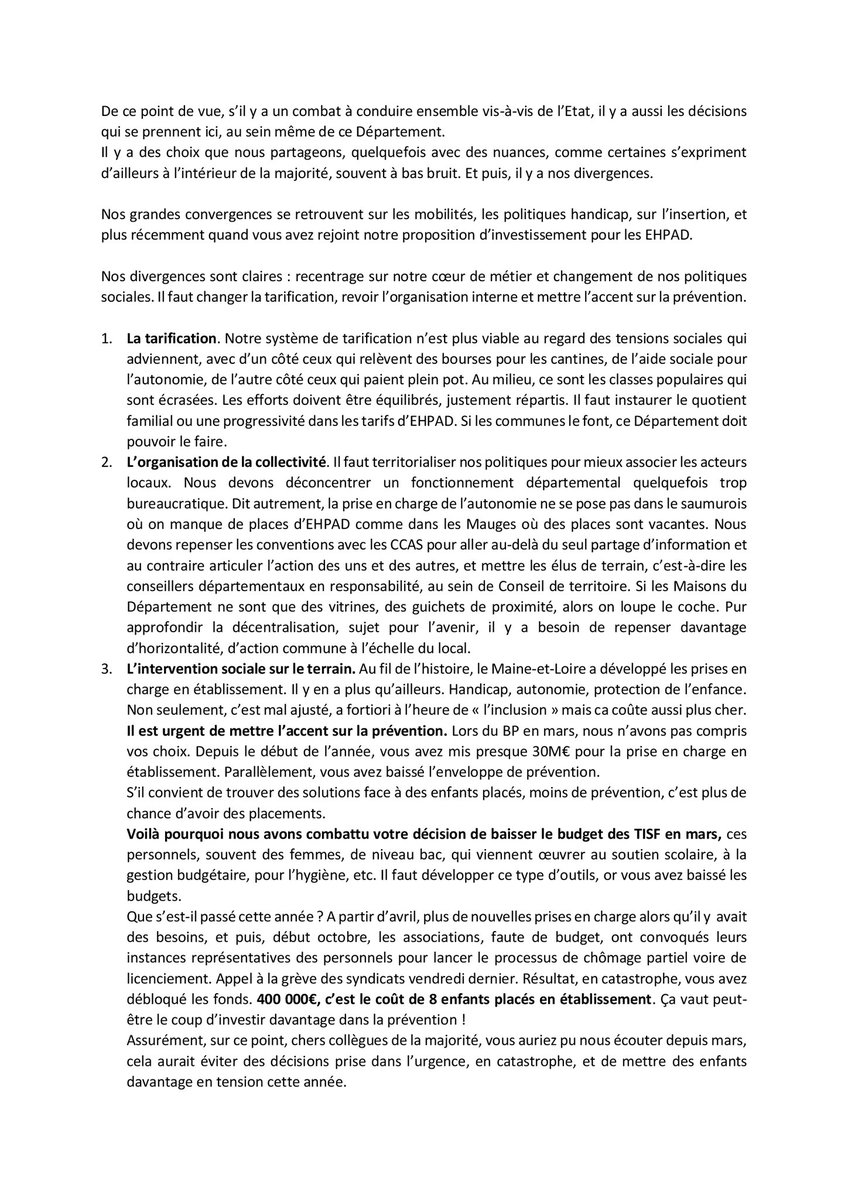 De ce point de vue, s'il y a un combat à conduire ensemble vis-à-vis de l'Etat, il y a aussi les décisions qui se prennent ici, au sein même de ce Département.
Il y a des choix que nous partageons, quelquefois avec des nuances, comme certaines s'expriment d'ailleurs à l'intérieur de la majorité, souvent à bas bruit. Et puis, il y a nos divergences.

Nos grandes convergences se retrouvent sur les mobilités, les politiques handicap, sur l'insertion, et plus récemment quand vous avez rejoint notre proposition d'investissement pour les EHPAD.

Nos divergences sont claires : recentrage sur notre cœur de métier et changement de nos politiques sociales. Il faut changer la tarification, revoir l'organisation interne et mettre l'accent sur la prévention.

1. **La tarification**. Notre système de tarification n'est plus viable au regard des tensions sociales qui adviennent, avec d'un côté ceux qui relèvent des bourses pour les cantines, de l'aide sociale pour l'autonomie, de l'autre côté ceux qui paient plein pot. Au milieu, ce sont les classes populaires qui sont écrasées. Les efforts doivent être équilibrés, justement répartis. Il faut instaurer le quotient familial ou une progressivité dans les tarifs d'EHPAD. Si les communes le font, ce Département doit pouvoir le faire.
2. **L'organisation de la collectivité**. Il faut territorialiser nos politiques pour mieux associer les acteurs locaux. Nous devons déconcentrer un fonctionnement départemental quelquefois trop bureaucratique. Dit autrement, la prise en charge de l'autonomie ne se pose pas dans le saumurois où on manque de places d'EHPAD comme dans les Mauges où des places sont vacantes. Nous devons repenser les conventions avec les CCAS pour aller au-delà du seul partage d'information et au contraire articuler l'action des uns et des autres, et mettre les élus de terrain, c'est-à-dire les conseillers départementaux en responsabilité, au sein de Conseil de territoire. Si les Maisons du Département ne sont que des vitrines, des guichets de proximité, alors on loupe le coche. Pur approfondir la décentralisation, sujet pour l'avenir, il y a besoin de repenser davantage d'horizontalité, d'action commune à l'échelle du local.
3. **L'intervention sociale sur le terrain.** Au fil de l'histoire, le Maine-et-Loire a développé les prises en charge en établissement. Il y en a plus qu'ailleurs. Handicap, autonomie, protection de l'enfance. Non seulement, c'est mal ajusté, a fortiori à l'heure de « l'inclusion » mais ca coûte aussi plus cher.
**Il est urgent de mettre l'accent sur la prévention.** Lors du BP en mars, nous n'avons pas compris vos choix. Depuis le début de l'année, vous avez mis presque 30M€ pour la prise en charge en établissement. Parallèlement, vous avez baissé l'enveloppe de prévention.
S'il convient de trouver des solutions face à des enfants placés, moins de prévention, c'est plus de chance d'avoir des placements.
**Voilà pourquoi nous avons combattu votre décision de baisser le budget des TISF en mars,** ces personnels, souvent des femmes, de niveau bac, qui viennent œuvrer au soutien scolaire, à la gestion budgétaire, pour l'hygiène, etc. Il faut développer ce type d'outils, or vous avez baissé les budgets.
Que s'est-il passé cette année ? A partir d'avril, plus de nouvelles prises en charge alors qu'il y avait des besoins, et puis, début octobre, les associations, faute de budget, ont convoqués leurs instances représentatives des personnels pour lancer le processus de chômage partiel voire de licenciement. Appel à la grève des syndicats vendredi dernier. Résultat, en catastrophe, vous avez débloqué les fonds. **400 000€, c'est le coût de 8 enfants placés en établissement**. Ça vaut peut-être le coup d'investir davantage dans la prévention !
Assurément, sur ce point, chers collègues de la majorité, vous auriez pu nous écouter depuis mars, cela aurait éviter des décisions prise dans l'urgence, en catastrophe, et de mettre des enfants davantage en tension cette année.